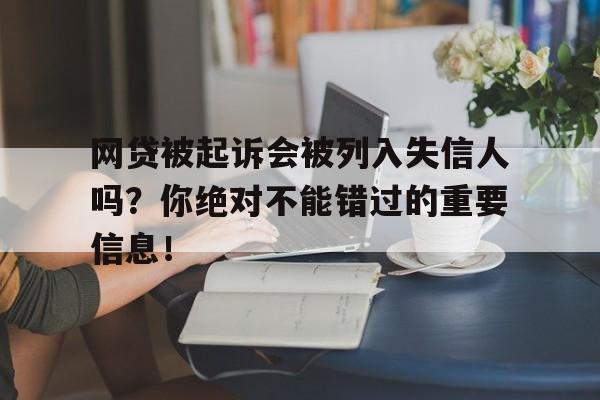 网贷被起诉会被列入失信人吗？你绝对不能错过的重要信息！